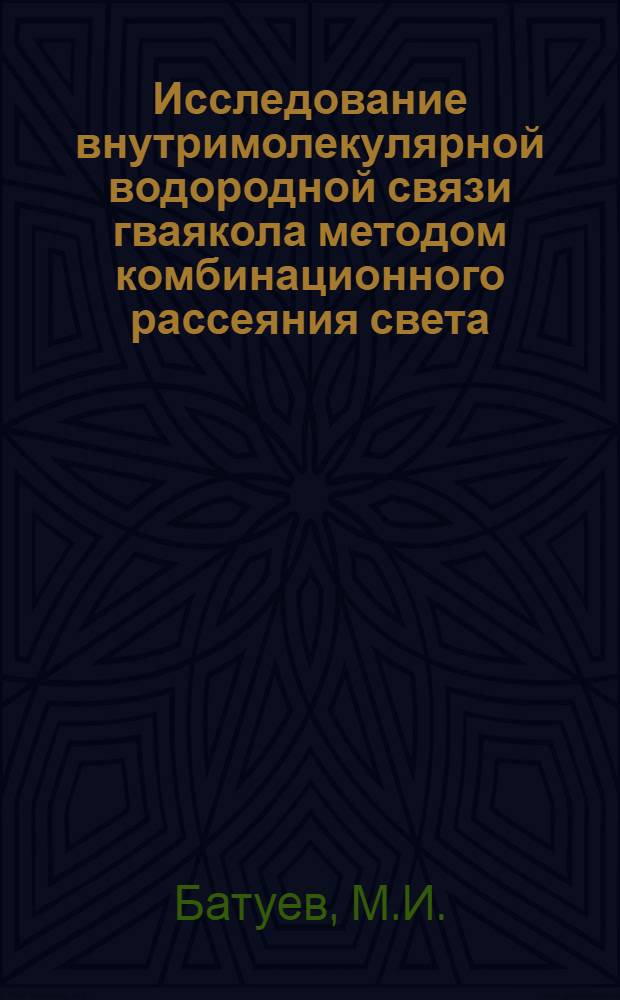 Исследование внутримолекулярной водородной связи гваякола методом комбинационного рассеяния света

Батуев, М.И.